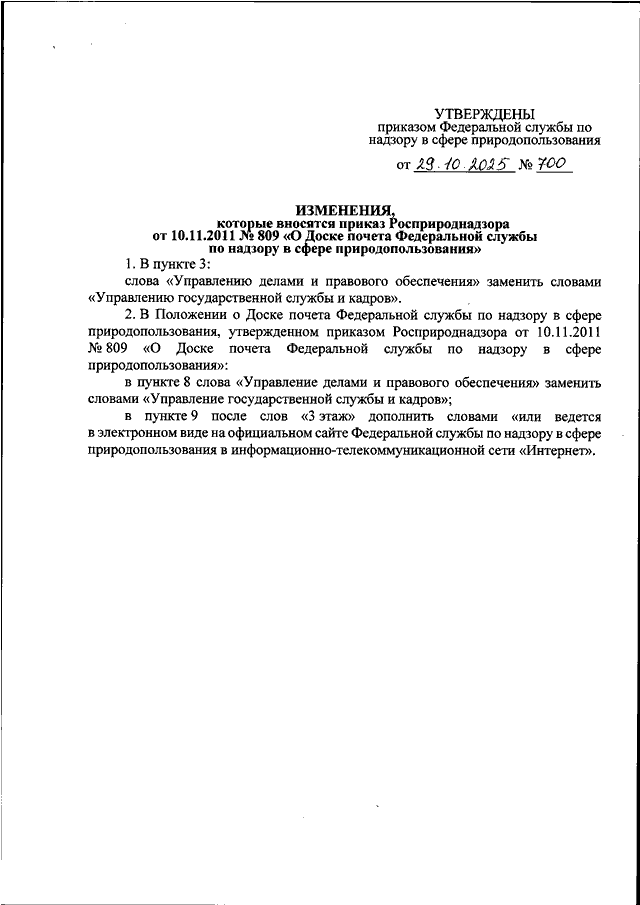 УТВЕРЖДЕНЫ
приказом Федеральной службы по надзору в сфере природопользования

от 29.10.2025 № 700

ИЗМЕНЕНИЯ,
которые вносятся приказ Росприроднадзора от 10.11.2011 № 809 «О Доске почета Федеральной службы по надзору в сфере природопользования»

1. В пункте 3:

слова «Управлению делами и правового обеспечения» заменить словами «Управлению государственной службы и кадров».

2. В Положении о Доске почета Федеральной службы по надзору в сфере природопользования, утвержденном приказом Росприроднадзора от 10.11.2011 № 809 «О Доске почета Федеральной службы по надзору в сфере природопользования»:

в пункте 8 слова «Управление делами и правового обеспечения» заменить словами «Управление государственной службы и кадров»;

в пункте 9 после слов «3 этаж» дополнить словами «или ведется в электронном виде на официальном сайте Федеральной службы по надзору в сфере природопользования в информационно-телекоммуникационной сети «Интернет».